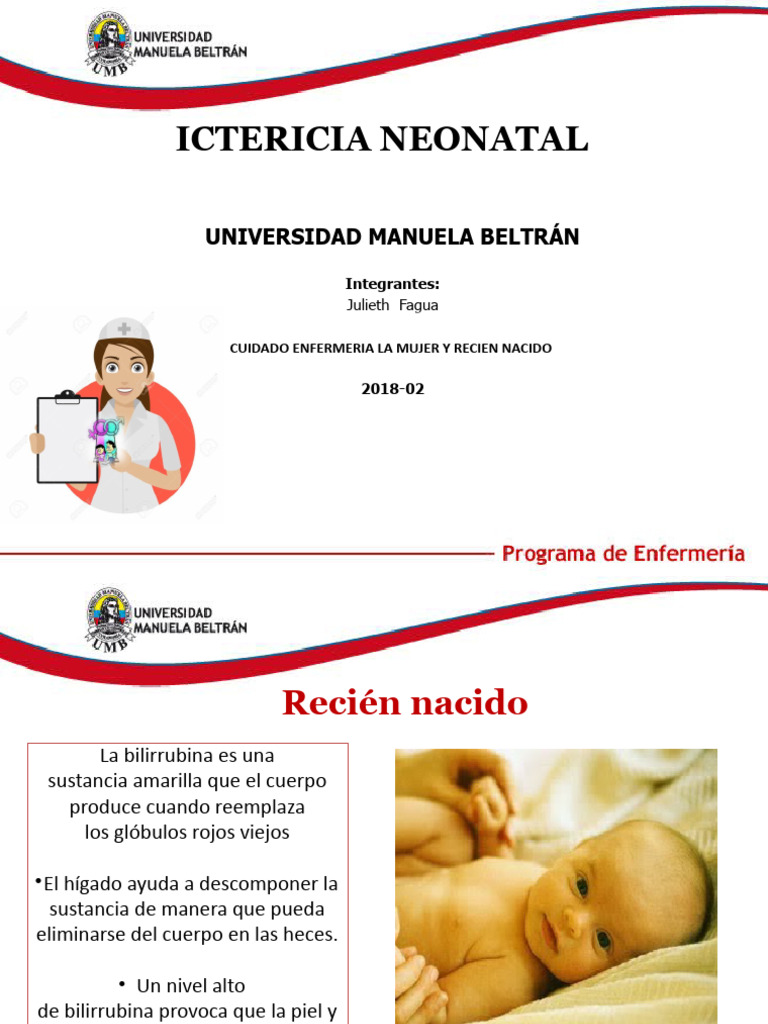 UNIVERSIDAD MANUELA BELTRÁN

UMB

ICTERICIA NEONATAL

UNIVERSIDAD MANUELA BELTRÁN

Integrantes:
Julieth Fagua

CUIDADO ENFERMERIA LA MUJER Y RECIEN NACIDO

2018-02

Programa de Enfermería

UNIVERSIDAD MANUELA BELTRÁN

UMB

Recién nacido

La bilirrubina es una sustancia amarilla que el cuerpo produce cuando reemplaza los glóbulos rojos viejos

•El hígado ayuda a descomponer la sustancia de manera que pueda eliminarse del cuerpo en las heces.

• Un nivel alto de bilirrubina provoca que la piel y